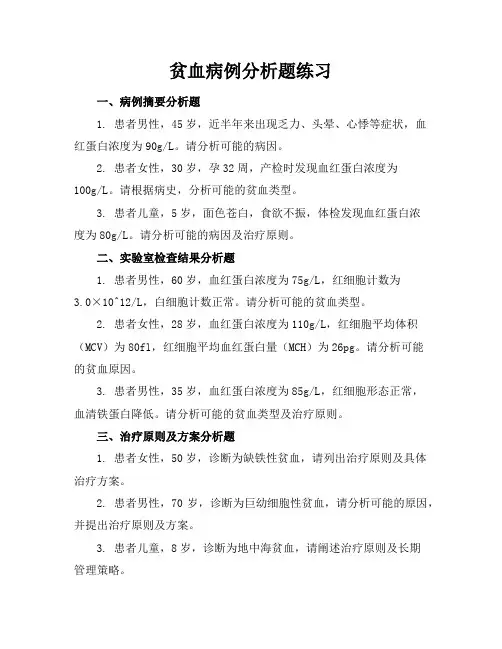 贫血病例分析题练习

一、病例摘要分析题

1. 患者男性，45 岁，近半年来出现乏力、头晕、心悸等症状，血红蛋白浓度为 90g/L。请分析可能的病因。

2. 患者女性，30 岁，孕 32 周，产检时发现血红蛋白浓度为 100g/L。请根据病史，分析可能的贫血类型。

3. 患者儿童，5 岁，面色苍白，食欲不振，体检发现血红蛋白浓度为 80g/L。请分析可能的病因及治疗原则。

二、实验室检查结果分析题

1. 患者男性，60 岁，血红蛋白浓度为 75g/L，红细胞计数为 3.0×10^12/L，白细胞计数正常。请分析可能的贫血类型。

2. 患者女性，28 岁，血红蛋白浓度为 110g/L，红细胞平均体积（MCV）为 80fl，红细胞平均血红蛋白量（MCH）为 26pg。请分析可能的贫血原因。

3. 患者男性，35 岁，血红蛋白浓度为 85g/L，红细胞形态正常，血清铁蛋白降低。请分析可能的贫血类型及治疗原则。

三、治疗原则及方案分析题

1. 患者女性，50 岁，诊断为缺铁性贫血，请列出治疗原则及具体治疗方案。

2. 患者男性，70 岁，诊断为巨幼细胞性贫血，请分析可能的原因，并提出治疗原则及方案。

3. 患者儿童，8 岁，诊断为地中海贫血，请阐述治疗原则及长期管理策略。